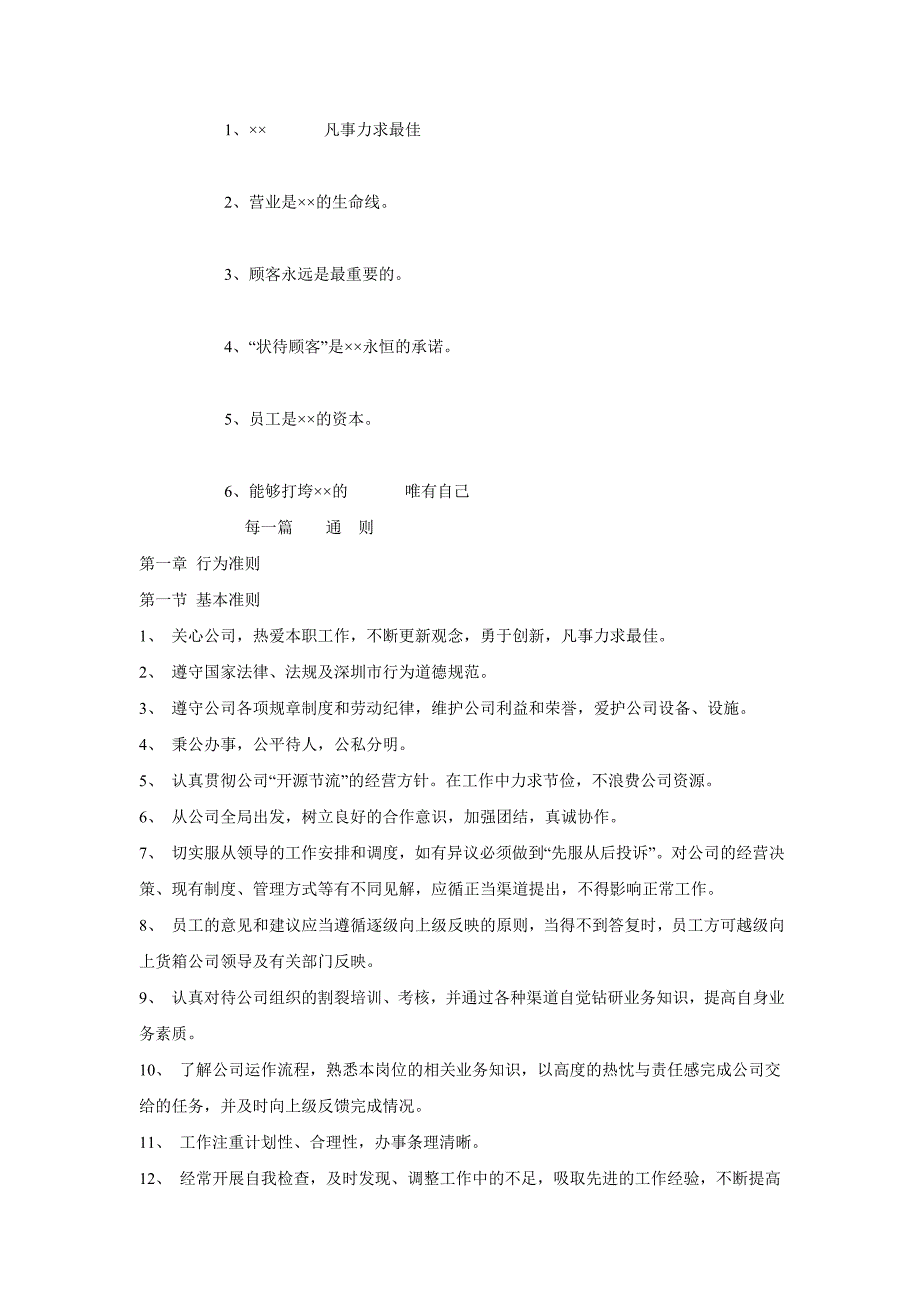 1、××　　　凡事力求最佳

2、营业是××的生命线。

3、顾客永远是最重要的。

4、“状待顾客”是××永恒的承诺。

5、员工是××的资本。

6、能够打垮××的　　　唯有自己

每一篇　　通　则

第一章 行为准则

第一节 基本准则

1、 关心公司，热爱本职工作，不断更新观念，勇于创新，凡事力求最佳。

2、 遵守国家法律、法规及深圳市行为道德规范。

3、 遵守公司各项规章制度和劳动纪律，维护公司利益和荣誉，爱护公司设备、设施。

4、 秉公办事，公平待人，公私分明。

5、 认真贯彻公司“开源节流”的经营方针。在工作中力求节俭，不浪费公司资源。

6、 从公司全局出发，树立良好的合作意识，加强团结，真诚协作。

7、 切实服从领导的工作安排和调度，如有异议必须做到“先服从后投诉”。对公司的经营决策、现有制度、管理方式等有不同见解，应循正当渠道提出，不得影响正常工作。

8、 员工的意见和建议应当遵循逐级向上级反映的原则，当得不到答复时，员工方可越级向上货箱公司领导及有关部门反映。

9、 认真对待公司组织的割裂培训、考核，并通过各种渠道自觉钻研业务知识，提高自身业务素质。

10、 了解公司运作流程，熟悉本岗位的相关业务知识，以高度的热忱与责任感完成公司交给的任务，并及时向上级反馈完成情况。

11、 工作注重计划性、合理性，办事条理清晰。

12、 经常开展自我检查，及时发现、调整工作中的不足，吸取先进的工作经验，不断提高